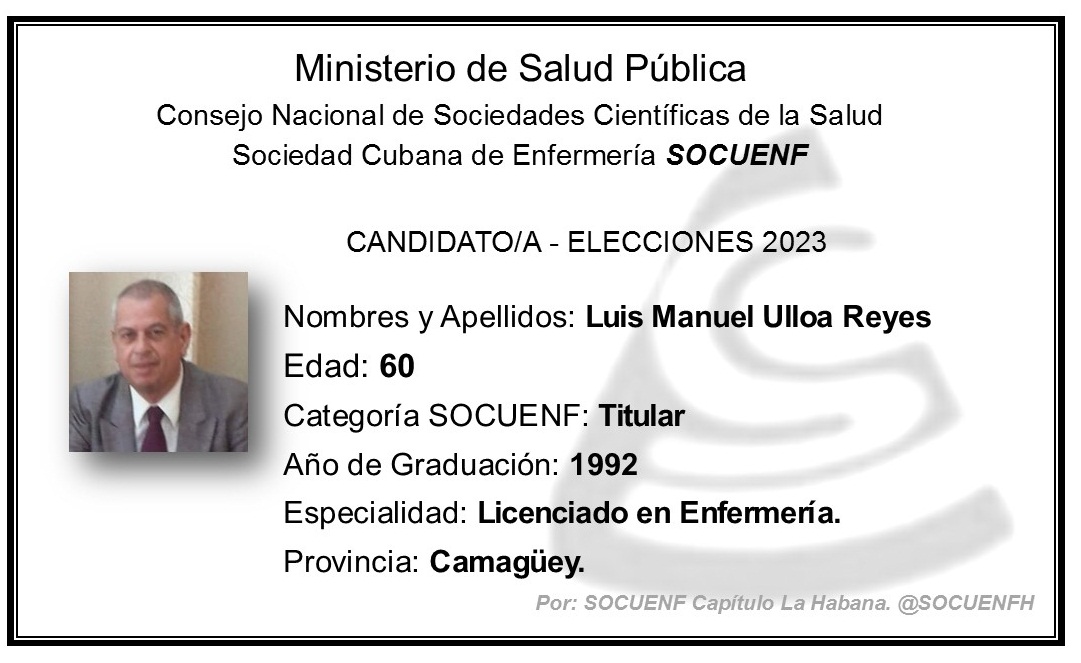 Ministerio de Salud Pública
Consejo Nacional de Sociedades Científicas de la Salud
Sociedad Cubana de Enfermería SOCUENF

CANDIDATO/A - ELECCIONES 2023

Nombres y Apellidos: Luis Manuel Ulloa Reyes
Edad: 60
Categoría SOCUENF: Titular
Año de Graduación: 1992
Especialidad: Licenciado en Enfermería.
Provincia: Camagüey.

Por: SOCUENF Capítulo La Habana. @SOCUENFH